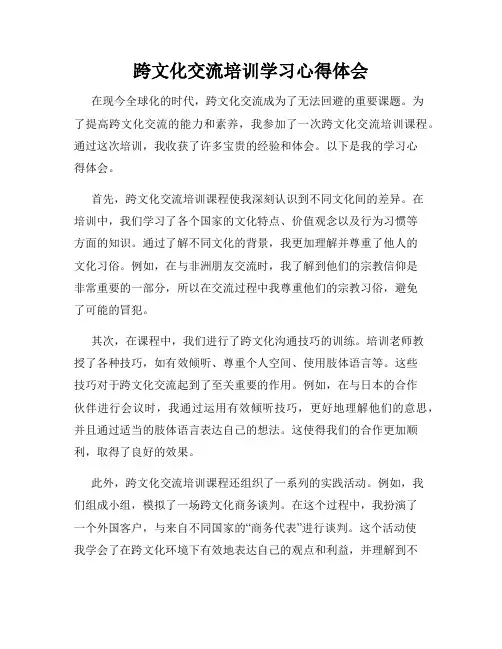 跨文化交流培训学习心得体会

在现今全球化的时代，跨文化交流成为了无法回避的重要课题。为了提高跨文化交流的能力和素养，我参加了一次跨文化交流培训课程。通过这次培训，我收获了许多宝贵的经验和体会。以下是我的学习心得体会。

首先，跨文化交流培训课程使我深刻认识到不同文化间的差异。在培训中，我们学习了各个国家的文化特点、价值观念以及行为习惯等方面的知识。通过了解不同文化的背景，我更加理解并尊重了他人的文化习俗。例如，在与非洲朋友交流时，我了解到他们的宗教信仰是非常重要的一部分，所以在交流过程中我尊重他们的宗教习俗，避免了可能的冒犯。

其次，在课程中，我们进行了跨文化沟通技巧的训练。培训老师教授了各种技巧，如有效倾听、尊重个人空间、使用肢体语言等。这些技巧对于跨文化交流起到了至关重要的作用。例如，在与日本的合作伙伴进行会议时，我通过运用有效倾听技巧，更好地理解他们的意思，并且通过适当的肢体语言表达自己的想法。这使得我们的合作更加顺利，取得了良好的效果。

此外，跨文化交流培训课程还组织了一系列的实践活动。例如，我们组成小组，模拟了一场跨文化商务谈判。在这个过程中，我扮演了一个外国客户，与来自不同国家的“商务代表”进行谈判。这个活动使我学会了在跨文化环境下有效地表达自己的观点和利益，并理解到不